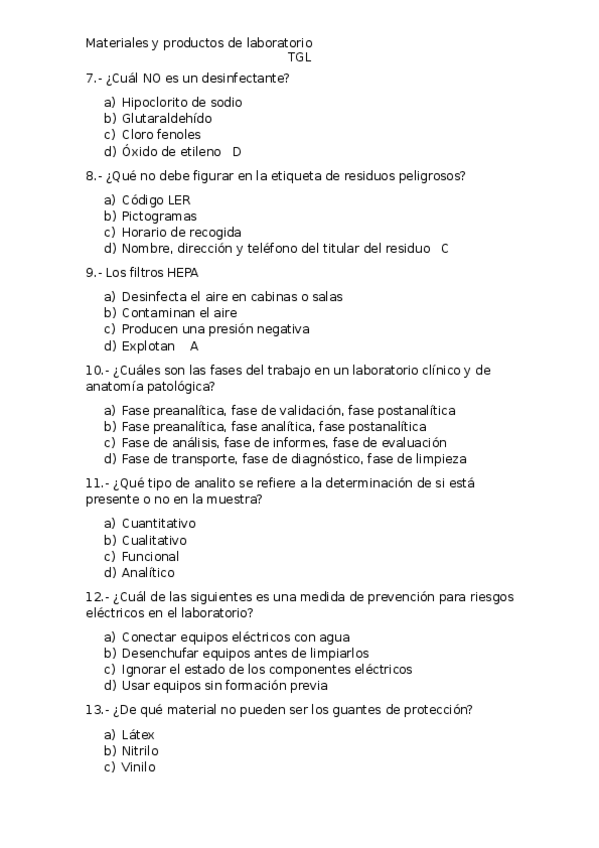 Materiales y productos de laboratorio
TGL

7.- ¿Cuál NO es un desinfectante?

a) Hipoclorito de sodio
b) Glutaraldehído
c) Cloro fenoles
d) Óxido de etileno D

8.- ¿Qué no debe figurar en la etiqueta de residuos peligrosos?

a) Código LER
b) Pictogramas
c) Horario de recogida
d) Nombre, dirección y teléfono del titular del residuo C

9.- Los filtros HEPA

a) Desinfecta el aire en cabinas o salas
b) Contaminan el aire
c) Producen una presión negativa
d) Explotan A

10.- ¿Cuáles son las fases del trabajo en un laboratorio clínico y de anatomía patológica?

a) Fase preanalítica, fase de validación, fase postanalítica
b) Fase preanalítica, fase analítica, fase postanalítica
c) Fase de análisis, fase de informes, fase de evaluación
d) Fase de transporte, fase de diagnóstico, fase de limpieza

11.- ¿Qué tipo de analito se refiere a la determinación de si está presente o no en la muestra?

a) Cuantitativo
b) Cualitativo
c) Funcional
d) Analítico

12.- ¿Cuál de las siguientes es una medida de prevención para riesgos eléctricos en el laboratorio?

a) Conectar equipos eléctricos con agua
b) Desenchufar equipos antes de limpiarlos
c) Ignorar el estado de los componentes eléctricos
d) Usar equipos sin formación previa

13.- ¿De qué material no pueden ser los guantes de protección?

a) Látex
b) Nitrilo
c) Vinilo